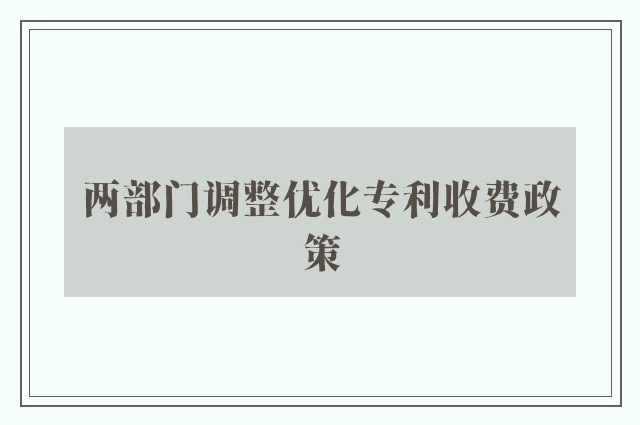 两部门调整优化专利收费政策